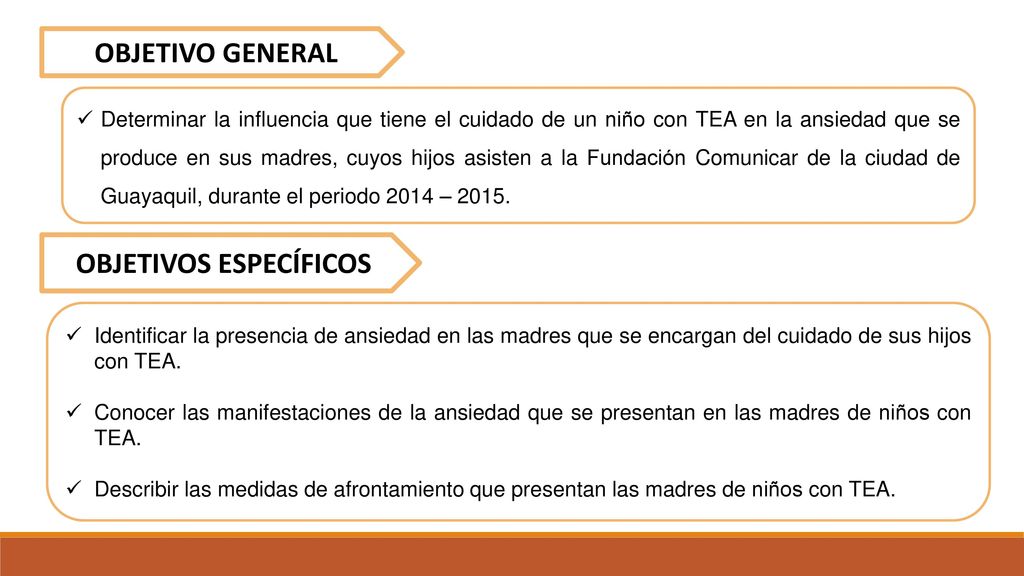 OBJETIVO GENERAL

✓ Determinar la influencia que tiene el cuidado de un niño con TEA en la ansiedad que se produce en sus madres, cuyos hijos asisten a la Fundación Comunicar de la ciudad de Guayaquil, durante el periodo 2014 – 2015.

OBJETIVOS ESPECÍFICOS

✓ Identificar la presencia de ansiedad en las madres que se encargan del cuidado de sus hijos con TEA.

✓ Conocer las manifestaciones de la ansiedad que se presentan en las madres de niños con TEA.

✓ Describir las medidas de afrontamiento que presentan las madres de niños con TEA.